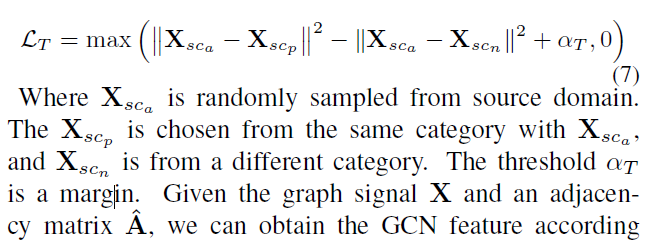 $\mathcal{L}_T = \max\left(\left\|\mathbf{X}_{sc_a} - \mathbf{X}_{sc_p}\right\|^2 - \left\|\mathbf{X}_{sc_a} - \mathbf{X}_{sc_n}\right\|^2 + \alpha_T, 0\right)$ (7)

Where $\mathbf{X}_{sc_a}$ is randomly sampled from source domain. The $\mathbf{X}_{sc_p}$ is chosen from the same category with $\mathbf{X}_{sc_a}$, and $\mathbf{X}_{sc_n}$ is from a different category. The threshold $\alpha_T$ is a margin. Given the graph signal $\mathbf{X}$ and an adjacency matrix $\hat{\mathbf{A}}$, we can obtain the GCN feature according